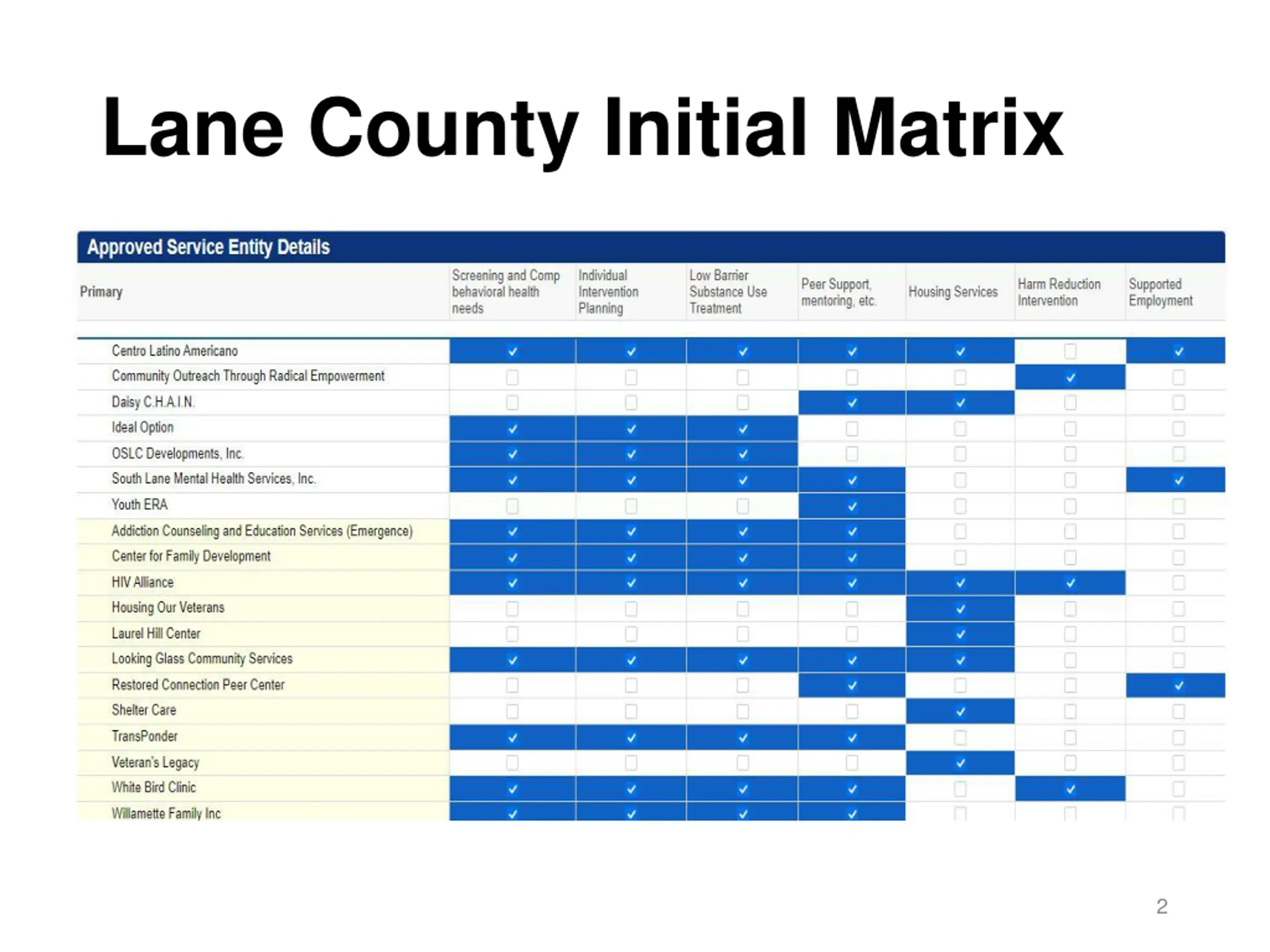 Lane County Initial Matrix

Approved Service Entity Details

| Primary | Screening and Comp behavioral health needs | Individual Intervention Planning | Low Barrier Substance Use Treatment | Peer Support, mentoring, etc. | Housing Services | Harm Reduction Intervention | Supported Employment |
|---|---|---|---|---|---|---|---|
| Centro Latino Americano | ✓ | ✓ | ✓ | ✓ | ✓ | ☐ | ✓ |
| Community Outreach Through Radical Empowerment | ☐ | ☐ | ☐ | ☐ | ☐ | ✓ | ☐ |
| Daisy C.H.A.I.N. | ☐ | ☐ | ☐ | ✓ | ✓ | ☐ | ☐ |
| Ideal Option | ✓ | ✓ | ✓ | ☐ | ☐ | ☐ | ☐ |
| OSLC Developments, Inc. | ✓ | ✓ | ✓ | ☐ | ☐ | ☐ | ☐ |
| South Lane Mental Health Services, Inc. | ✓ | ✓ | ✓ | ✓ | ☐ | ☐ | ✓ |
| Youth ERA | ☐ | ☐ | ☐ | ✓ | ☐ | ☐ | ☐ |
| Addiction Counseling and Education Services (Emergence) | ✓ | ✓ | ✓ | ✓ | ☐ | ☐ | ☐ |
| Center for Family Development | ✓ | ✓ | ✓ | ✓ | ☐ | ☐ | ☐ |
| HIV Alliance | ✓ | ✓ | ✓ | ✓ | ✓ | ✓ | ☐ |
| Housing Our Veterans | ☐ | ☐ | ☐ | ☐ | ✓ | ☐ | ☐ |
| Laurel Hill Center | ☐ | ☐ | ☐ | ☐ | ✓ | ☐ | ☐ |
| Looking Glass Community Services | ✓ | ✓ | ✓ | ✓ | ✓ | ☐ | ☐ |
| Restored Connection Peer Center | ☐ | ☐ | ☐ | ✓ | ☐ | ☐ | ✓ |
| Shelter Care | ☐ | ☐ | ☐ | ☐ | ✓ | ☐ | ☐ |
| TransPonder | ✓ | ✓ | ✓ | ✓ | ☐ | ☐ | ☐ |
| Veteran's Legacy | ☐ | ☐ | ☐ | ☐ | ✓ | ☐ | ☐ |
| White Bird Clinic | ✓ | ✓ | ✓ | ✓ | ☐ | ✓ | ☐ |
| Willamette Family Inc | ✓ | ✓ | ✓ | ✓ | ☐ | ☐ | ☐ |

2